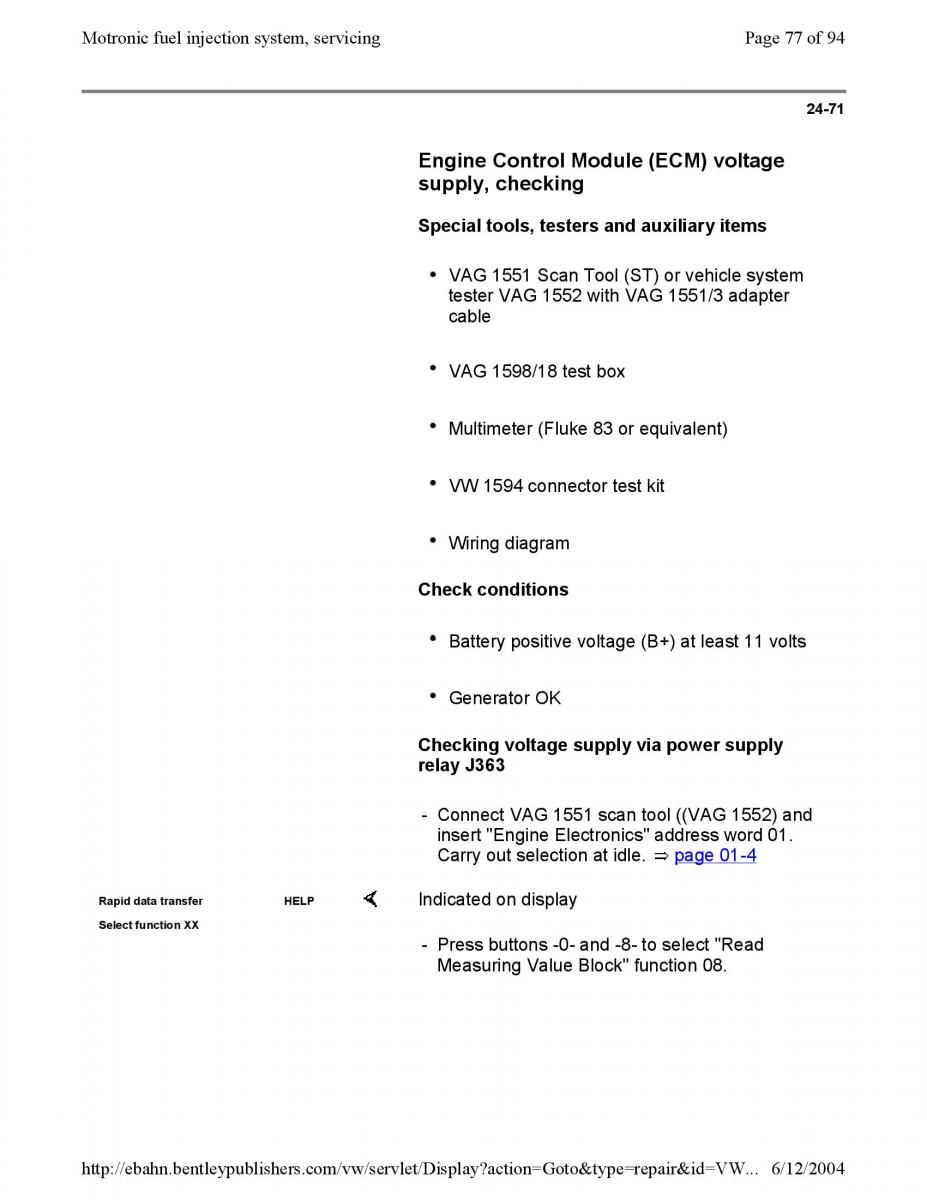 Motronic fuel injection system, servicing

Page 77 of 94

24-71

Engine Control Module (ECM) voltage supply, checking

Special tools, testers and auxiliary items

• VAG 1551 Scan Tool (ST) or vehicle system tester VAG 1552 with VAG 1551/3 adapter cable

• VAG 1598/18 test box

• Multimeter (Fluke 83 or equivalent)

• VW 1594 connector test kit

• Wiring diagram

Check conditions

• Battery positive voltage (B+) at least 11 volts

• Generator OK

Checking voltage supply via power supply relay J363

- Connect VAG 1551 scan tool ((VAG 1552) and insert "Engine Electronics" address word 01. Carry out selection at idle. ⇒ page 01-4

Rapid data transfer HELP
Select function XX

Indicated on display

- Press buttons -0- and -8- to select "Read Measuring Value Block" function 08.

http://ebahn.bentleypublishers.com/vw/servlet/Display?action=Goto&type=repair&id=VW... 6/12/2004